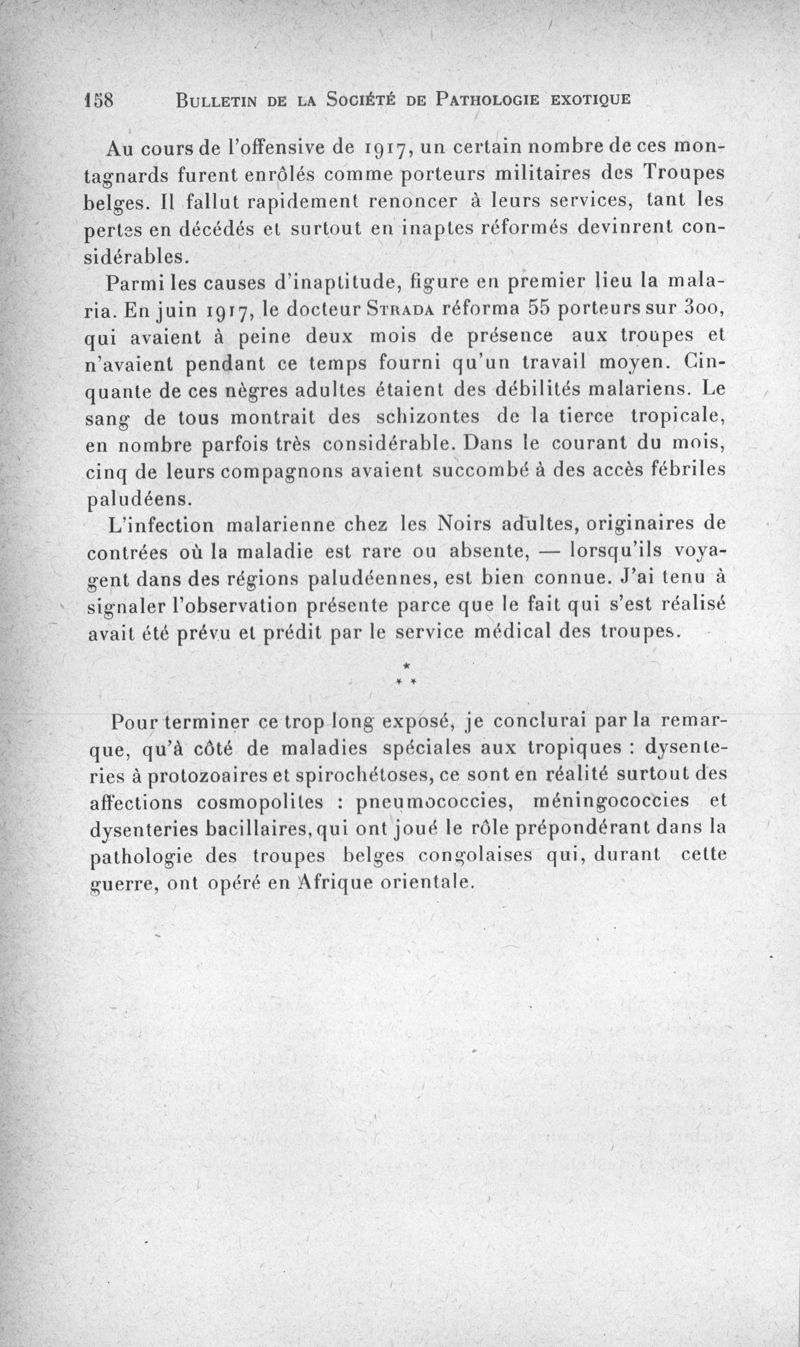 158 BULLETIN DE LA SOCIÉTÉ DE PATHOLOGIE EXOTIQUE

Au cours de l'offensive de 1917, un certain nombre de ces montagnards furent enrôlés comme porteurs militaires des Troupes belges. Il fallut rapidement renoncer à leurs services, tant les pertes en décédés et surtout en inaptes réformés devinrent considérables.

Parmi les causes d'inaptitude, figure en premier lieu la malaria. En juin 1917, le docteur STRADA réforma 55 porteurs sur 300, qui avaient à peine deux mois de présence aux troupes et n'avaient pendant ce temps fourni qu'un travail moyen. Cinquante de ces nègres adultes étaient des débilités malariens. Le sang de tous montrait des schizontes de la tierce tropicale, en nombre parfois très considérable. Dans le courant du mois, cinq de leurs compagnons avaient succombé à des accès fébriles paludéens.

L'infection malarienne chez les Noirs adultes, originaires de contrées où la maladie est rare ou absente, — lorsqu'ils voyagent dans des régions paludéennes, est bien connue. J'ai tenu à signaler l'observation présente parce que le fait qui s'est réalisé avait été prévu et prédit par le service médical des troupes.

*
* *

Pour terminer ce trop long exposé, je conclurai par la remarque, qu'à côté de maladies spéciales aux tropiques : dysenteries à protozoaires et spirochétoses, ce sont en réalité surtout des affections cosmopolites : pneumococcies, méningococcies et dysenteries bacillaires, qui ont joué le rôle prépondérant dans la pathologie des troupes belges congolaises qui, durant cette guerre, ont opéré en Afrique orientale.